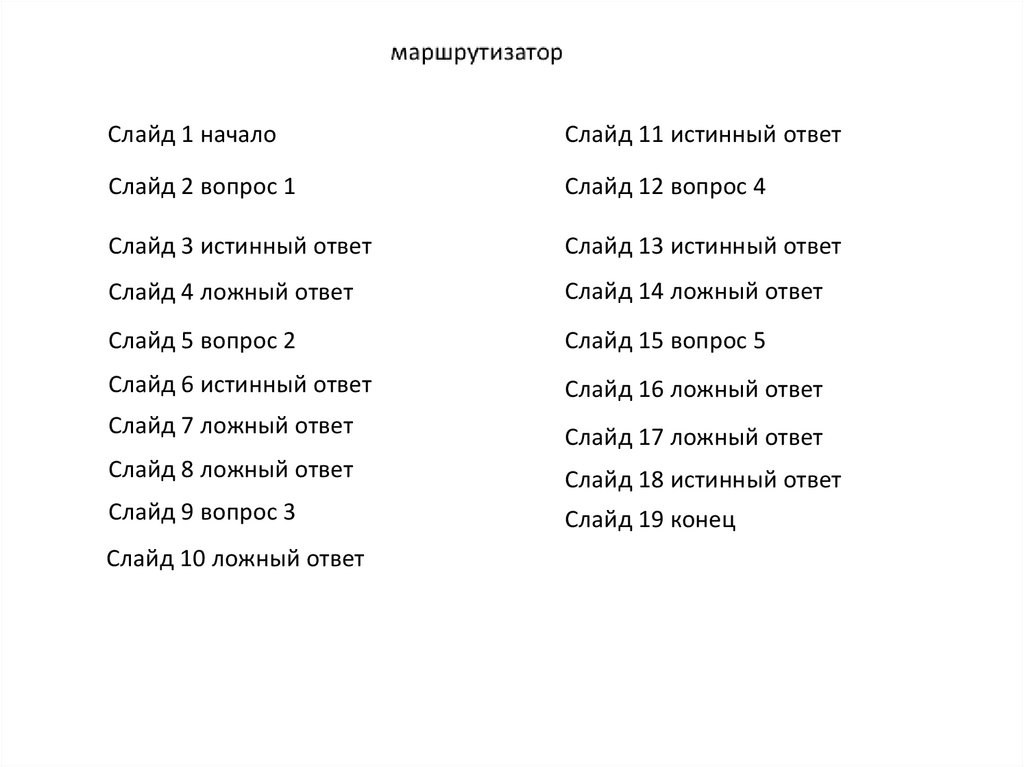 маршрутизатор

Слайд 1 начало

Слайд 2 вопрос 1

Слайд 3 истинный ответ

Слайд 4 ложный ответ

Слайд 5 вопрос 2

Слайд 6 истинный ответ

Слайд 7 ложный ответ

Слайд 8 ложный ответ

Слайд 9 вопрос 3

Слайд 10 ложный ответ

Слайд 11 истинный ответ

Слайд 12 вопрос 4

Слайд 13 истинный ответ

Слайд 14 ложный ответ

Слайд 15 вопрос 5

Слайд 16 ложный ответ

Слайд 17 ложный ответ

Слайд 18 истинный ответ

Слайд 19 конец